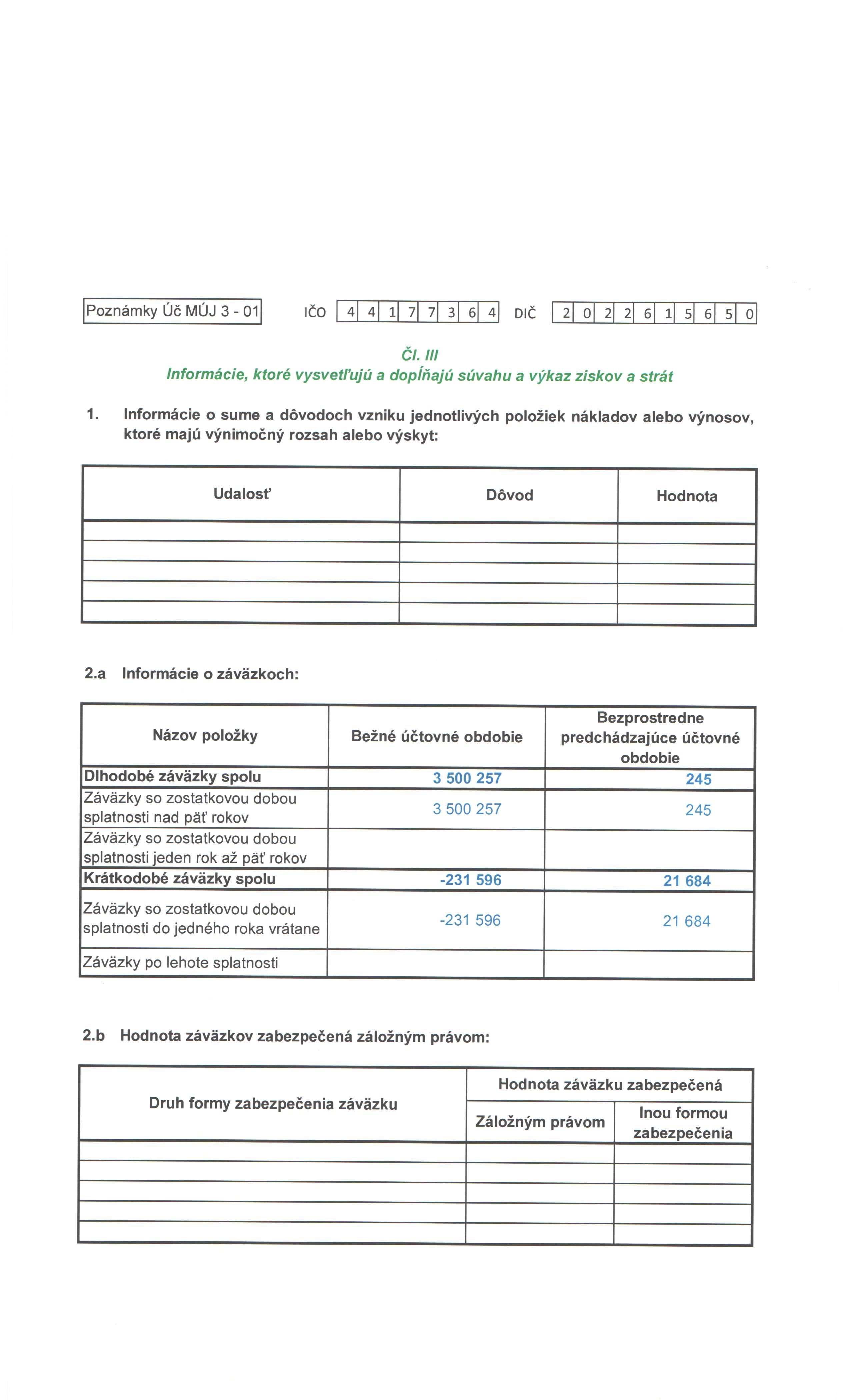 Poznámky Úč MÚJ 3 - 01 IČO 4 4 1 7 7 3 6 4 DIČ 2 0 2 2 6 1 5 6 5 0

Čl. III
Informácie, ktoré vysvetľujú a dopĺňajú súvahu a výkaz ziskov a strát

1. Informácie o sume a dôvodoch vzniku jednotlivých položiek nákladov alebo výnosov, ktoré majú výnimočný rozsah alebo výskyt:

| Udalosť | Dôvod | Hodnota |
|---|---|---|
| | | |
| | | |
| | | |
| | | |
| | | |

2.a Informácie o záväzkoch:

| Názov položky | Bežné účtovné obdobie | Bezprostredne predchádzajúce účtovné obdobie |
|---|---|---|
| Dlhodobé záväzky spolu | 3 500 257 | 245 |
| Záväzky so zostatkovou dobou splatnosti nad päť rokov | 3 500 257 | 245 |
| Záväzky so zostatkovou dobou splatnosti jeden rok až päť rokov | | |
| Krátkodobé záväzky spolu | -231 596 | 21 684 |
| Záväzky so zostatkovou dobou splatnosti do jedného roka vrátane | -231 596 | 21 684 |
| Záväzky po lehote splatnosti | | |

2.b Hodnota záväzkov zabezpečená záložným právom:

| Druh formy zabezpečenia záväzku | Hodnota záväzku zabezpečená: Záložným právom | Hodnota záväzku zabezpečená: Inou formou zabezpečenia |
|---|---|---|
| | | |
| | | |
| | | |
| | | |
| | | |